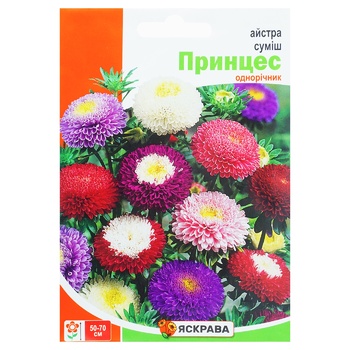 айстра
суміш
Принцес
однорічник

50-70 см

ЯСКРАВА